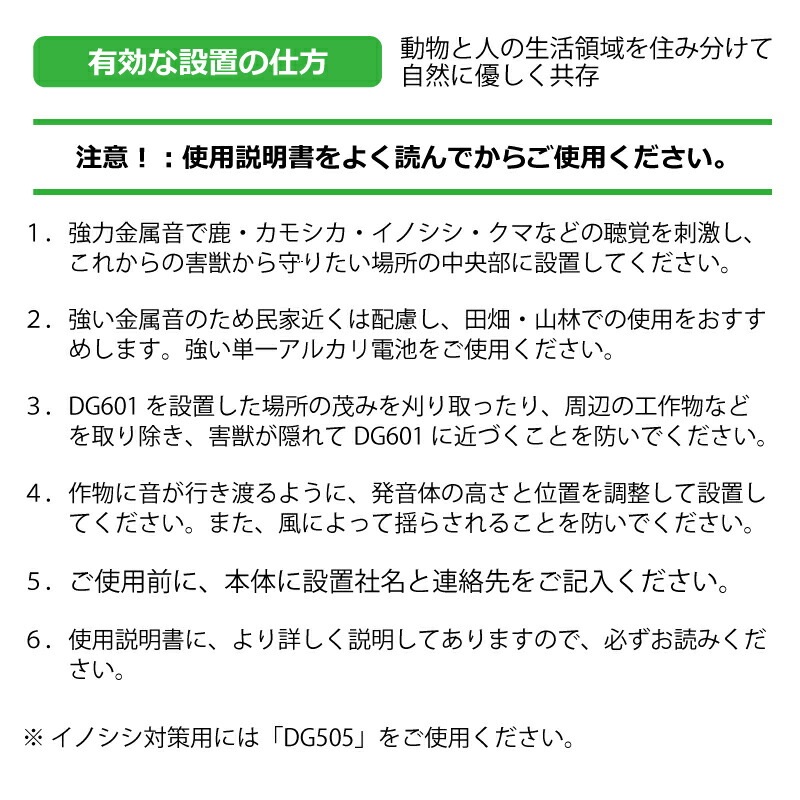 有効な設置の仕方

動物と人の生活領域を住み分けて自然に優しく共存

注意！：使用説明書をよく読んでからご使用ください。

1．強力金属音で鹿・カモシカ・イノシシ・クマなどの聴覚を刺激し、これからの害獣から守りたい場所の中央部に設置してください。

2．強い金属音のため民家近くは配慮し、田畑・山林での使用をおすすめします。強い単一アルカリ電池をご使用ください。

3．DG601 を設置した場所の茂みを刈り取ったり、周辺の工作物などを取り除き、害獣が隠れて DG601 に近づくことを防いでください。

4．作物に音が行き渡るように、発音体の高さと位置を調整して設置してください。また、風によって揺らされることを防いでください。

5．ご使用前に、本体に設置社名と連絡先をご記入ください。

6．使用説明書に、より詳しく説明してありますので、必ずお読みください。

※ イノシシ対策用には「DG505」をご使用ください。